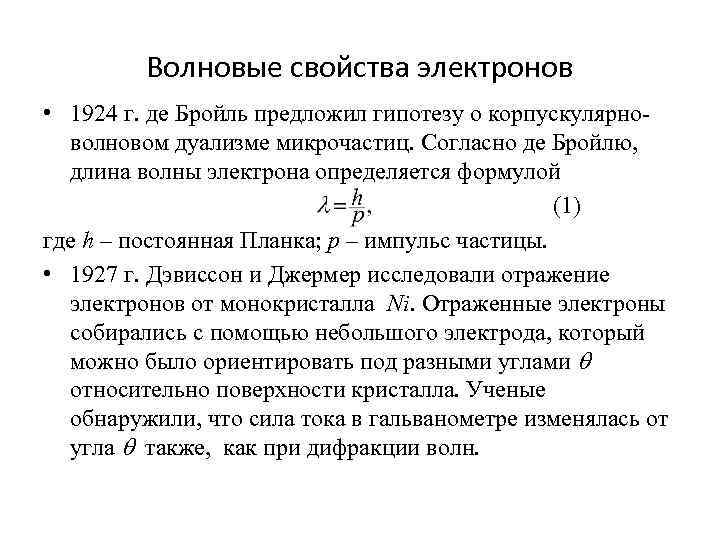 Волновые свойства электронов

• 1924 г. де Бройль предложил гипотезу о корпускулярно-волновом дуализме микрочастиц. Согласно де Бройлю, длина волны электрона определяется формулой

$\lambda = \frac{h}{p}$, (1)

где $h$ – постоянная Планка; $p$ – импульс частицы.

• 1927 г. Дэвиссон и Джермер исследовали отражение электронов от монокристалла $Ni$. Отраженные электроны собирались с помощью небольшого электрода, который можно было ориентировать под разными углами $\theta$ относительно поверхности кристалла. Ученые обнаружили, что сила тока в гальванометре изменялась от угла $\theta$ также, как при дифракции волн.